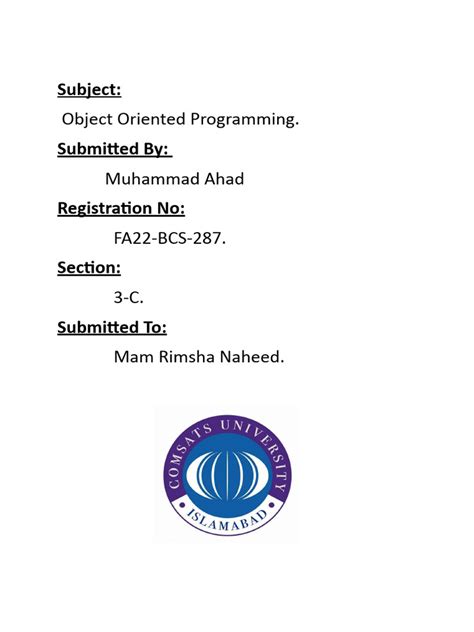 Subject:

Object Oriented Programming.

Submitted By:

Muhammad Ahad

Registration No:

FA22-BCS-287.

Section:

3-C.

Submitted To:

Mam Rimsha Naheed.

COMSATS UNIVERSITY

ISLAMABAD